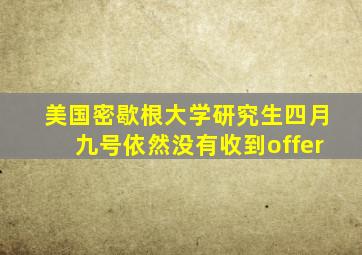 美国密歇根大学研究生四月九号依然没有收到offer